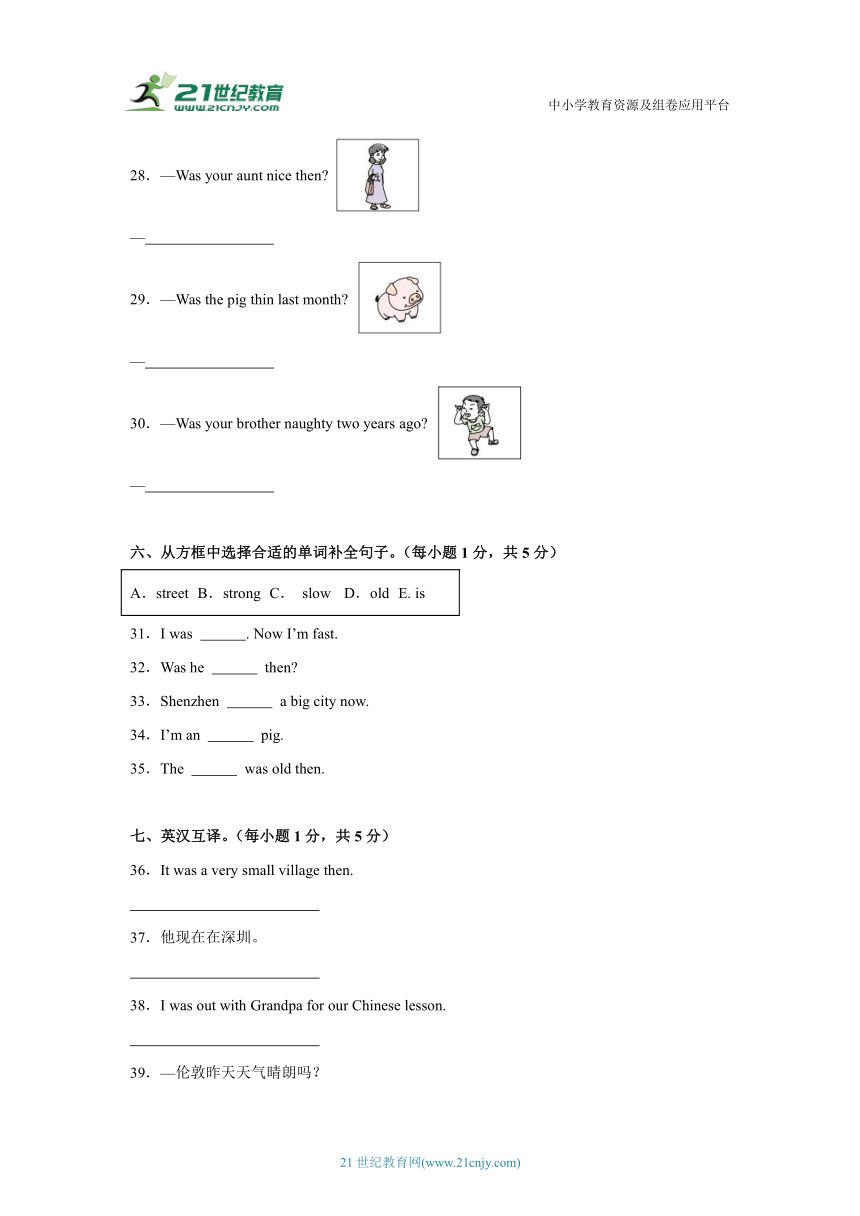 21世纪教育
www.21cnjy.com

中小学教育资源及组卷应用平台

28．—Was your aunt nice then?

—________________

29．—Was the pig thin last month?

—________________

30．—Was your brother naughty two years ago?

—________________

六、从方框中选择合适的单词补全句子。（每小题 1 分，共 5 分）

A．street B．strong C． slow D．old E. is

31．I was ______. Now I'm fast.

32．Was he ______ then?

33．Shenzhen ______ a big city now.

34．I'm an ______ pig.

35．The ______ was old then.

七、英汉互译。（每小题 1 分，共 5 分）

36．It was a very small village then.

________________________

37．他现在在深圳。

________________________

38．I was out with Grandpa for our Chinese lesson.

________________________

39．—伦敦昨天天气晴朗吗？

21 世纪教育网(www.21cnjy.com)